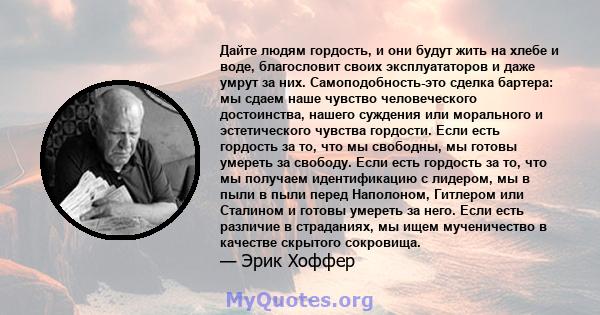 Дайте людям гордость, и они будут жить на хлебе и воде, благословит своих эксплуататоров и даже умрут за них. Самоподобность-это сделка бартера: мы сдаем наше чувство человеческого достоинства, нашего суждения или морального и эстетического чувства гордости. Если есть гордость за то, что мы свободны, мы готовы умереть за свободу. Если есть гордость за то, что мы получаем идентификацию с лидером, мы в пыли в пыли перед Наполоном, Гитлером или Сталином и готовы умереть за него. Если есть различие в страданиях, мы ищем мученичество в качестве скрытого сокровища.
— Эрик Хоффер

MyQuotes.org